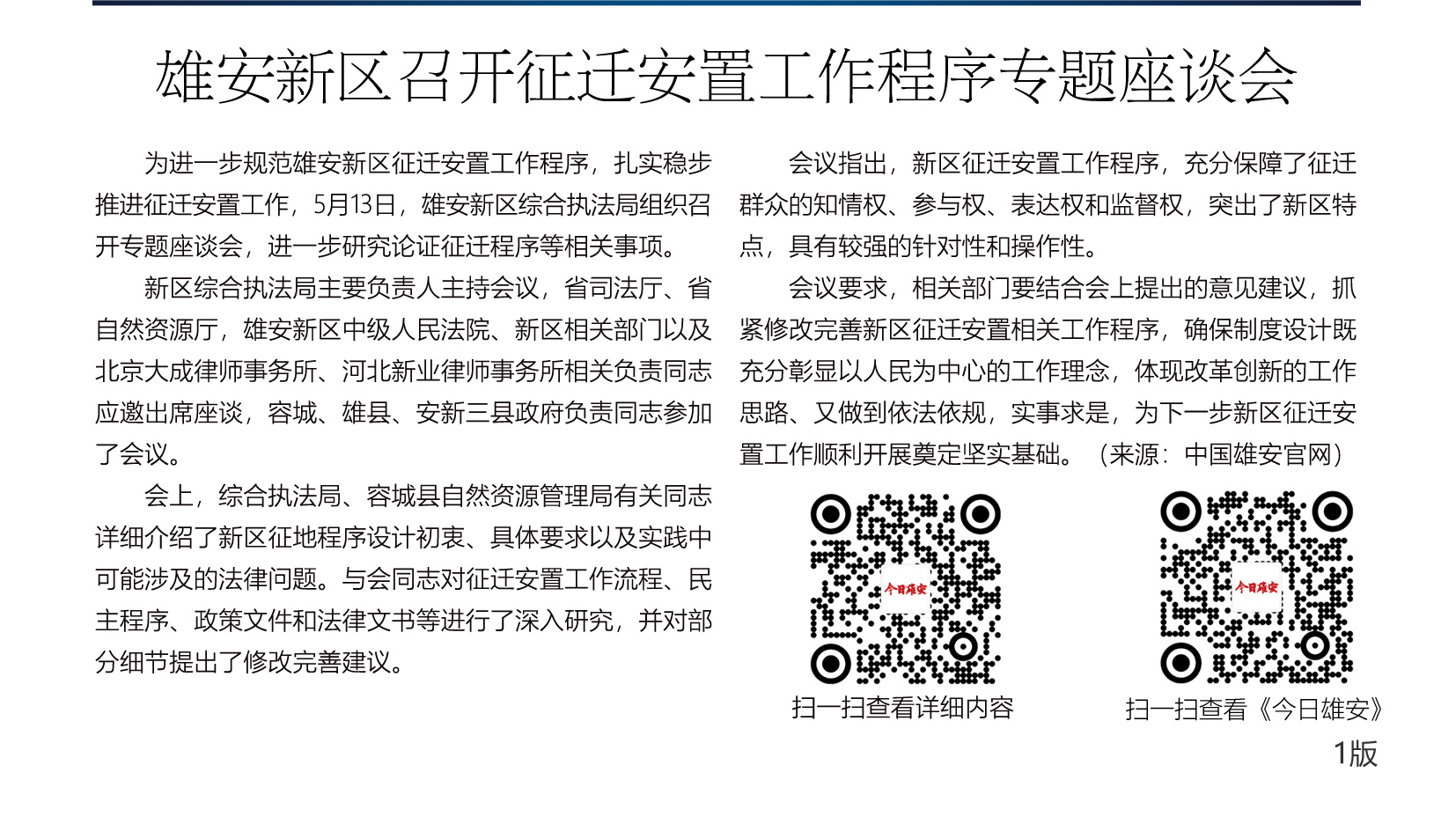 雄安新区召开征迁安置工作程序专题座谈会

为进一步规范雄安新区征迁安置工作程序，扎实稳步推进征迁安置工作，5月13日，雄安新区综合执法局组织召开专题座谈会，进一步研究论证征迁程序等相关事项。

新区综合执法局主要负责人主持会议，省司法厅、省自然资源厅，雄安新区中级人民法院、新区相关部门以及北京大成律师事务所、河北新业律师事务所相关负责同志应邀出席座谈，容城、雄县、安新三县政府负责同志参加了会议。

会上，综合执法局、容城县自然资源管理局有关同志详细介绍了新区征地程序设计初衷、具体要求以及实践中可能涉及的法律问题。与会同志对征迁安置工作流程、民主程序、政策文件和法律文书等进行了深入研究，并对部分细节提出了修改完善建议。

会议指出，新区征迁安置工作程序，充分保障了征迁群众的知情权、参与权、表达权和监督权，突出了新区特点，具有较强的针对性和操作性。

会议要求，相关部门要结合会上提出的意见建议，抓紧修改完善新区征迁安置相关工作程序，确保制度设计既充分彰显以人民为中心的工作理念，体现改革创新的工作思路、又做到依法依规，实事求是，为下一步新区征迁安置工作顺利开展奠定坚实基础。（来源：中国雄安官网）

今日雄安
扫一扫查看详细内容

今日雄安
扫一扫查看《今日雄安》

1版